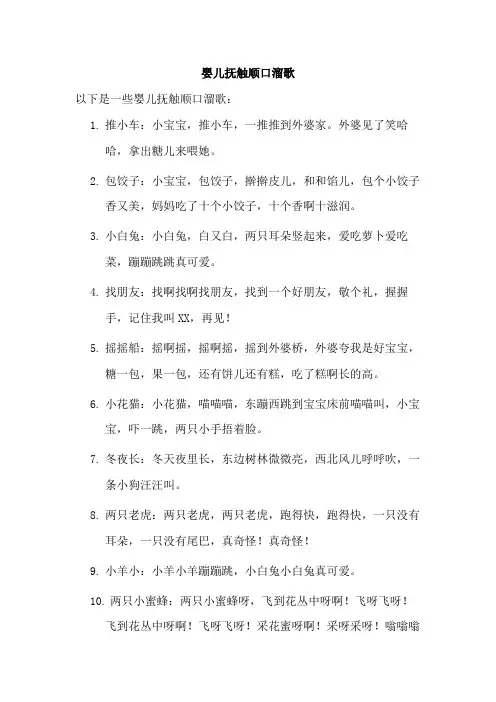 婴儿抚触顺口溜歌

以下是一些婴儿抚触顺口溜歌：

1. 推小车：小宝宝，推小车，一推推到外婆家。外婆见了笑哈哈，拿出糖儿来喂她。

2. 包饺子：小宝宝，包饺子，擀擀皮儿，和和馅儿，包个小饺子香又美，妈妈吃了十个小饺子，十个香啊十滋润。

3. 小白兔：小白兔，白又白，两只耳朵竖起来，爱吃萝卜爱吃菜，蹦蹦跳跳真可爱。

4. 找朋友：找啊找啊找朋友，找到一个好朋友，敬个礼，握握手，记住我叫 XX，再见！

5. 摇摇船：摇啊摇，摇啊摇，摇到外婆桥，外婆夸我是好宝宝，糖一包，果一包，还有饼儿还有糕，吃了糕啊长的高。

6. 小花猫：小花猫，喵喵喵，东蹦西跳到宝宝床前喵喵叫，小宝宝，吓一跳，两只小手捂着脸。

7. 冬夜长：冬天夜里长，东边树林微微亮，西北风儿呼呼吹，一条小狗汪汪叫。

8. 两只老虎：两只老虎，两只老虎，跑得快，跑得快，一只没有耳朵，一只没有尾巴，真奇怪！真奇怪！

9. 小羊小：小羊小羊蹦蹦跳，小白兔小白兔真可爱。

10. 两只小蜜蜂：两只小蜜蜂呀，飞到花丛中呀啊！飞呀飞呀！飞到花丛中呀啊！飞呀飞呀！采花蜜呀啊！采呀采呀！嗡嗡嗡